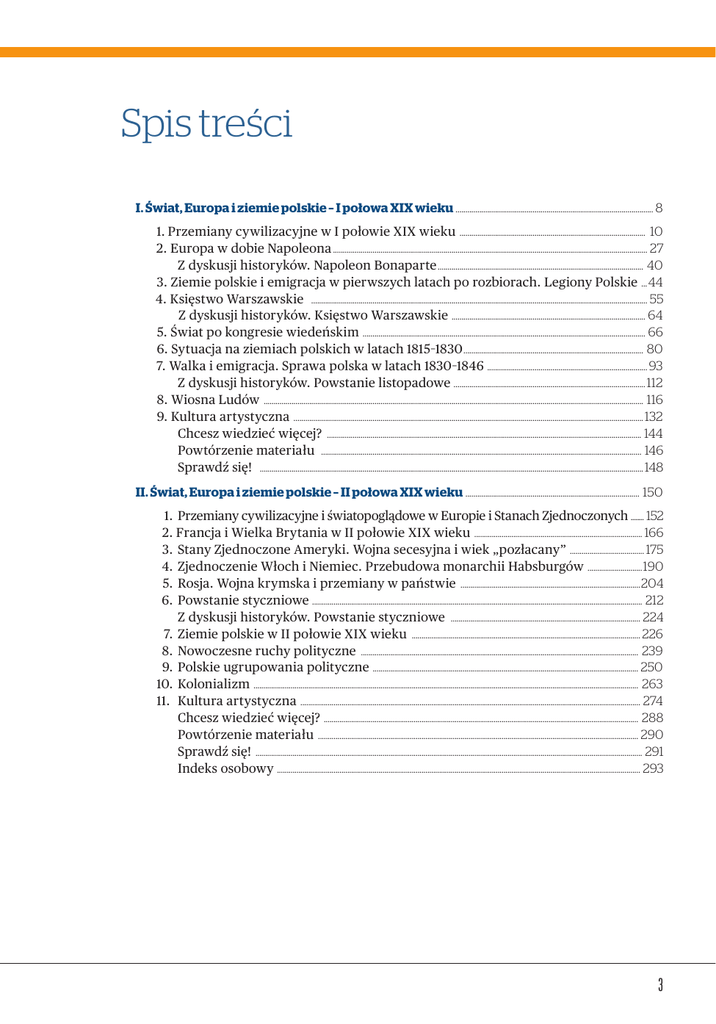 Spis treści

I. Świat, Europa i ziemie polskie – I połowa XIX wieku 8

1. Przemiany cywilizacyjne w I połowie XIX wieku 10
2. Europa w dobie Napoleona 27
Z dyskusji historyków. Napoleon Bonaparte 40
3. Ziemie polskie i emigracja w pierwszych latach po rozbiorach. Legiony Polskie 44
4. Księstwo Warszawskie 55
Z dyskusji historyków. Księstwo Warszawskie 64
5. Świat po kongresie wiedeńskim 66
6. Sytuacja na ziemiach polskich w latach 1815–1830 80
7. Walka i emigracja. Sprawa polska w latach 1830–1846 93
Z dyskusji historyków. Powstanie listopadowe 112
8. Wiosna Ludów 116
9. Kultura artystyczna 132
Chcesz wiedzieć więcej? 144
Powtórzenie materiału 146
Sprawdź się! 148

II. Świat, Europa i ziemie polskie – II połowa XIX wieku 150

1. Przemiany cywilizacyjne i światopoglądowe w Europie i Stanach Zjednoczonych 152
2. Francja i Wielka Brytania w II połowie XIX wieku 166
3. Stany Zjednoczone Ameryki. Wojna secesyjna i wiek „pozłacany” 175
4. Zjednoczenie Włoch i Niemiec. Przebudowa monarchii Habsburgów 190
5. Rosja. Wojna krymska i przemiany w państwie 204
6. Powstanie styczniowe 212
Z dyskusji historyków. Powstanie styczniowe 224
7. Ziemie polskie w II połowie XIX wieku 226
8. Nowoczesne ruchy polityczne 239
9. Polskie ugrupowania polityczne 250
10. Kolonializm 263
11. Kultura artystyczna 274
Chcesz wiedzieć więcej? 288
Powtórzenie materiału 290
Sprawdź się! 291
Indeks osobowy 293

3